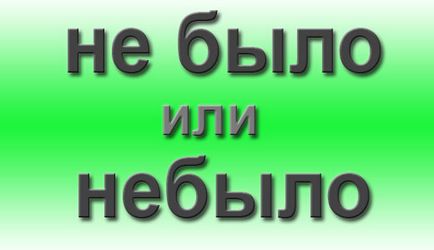 не было
или
небыло